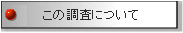 この調査について